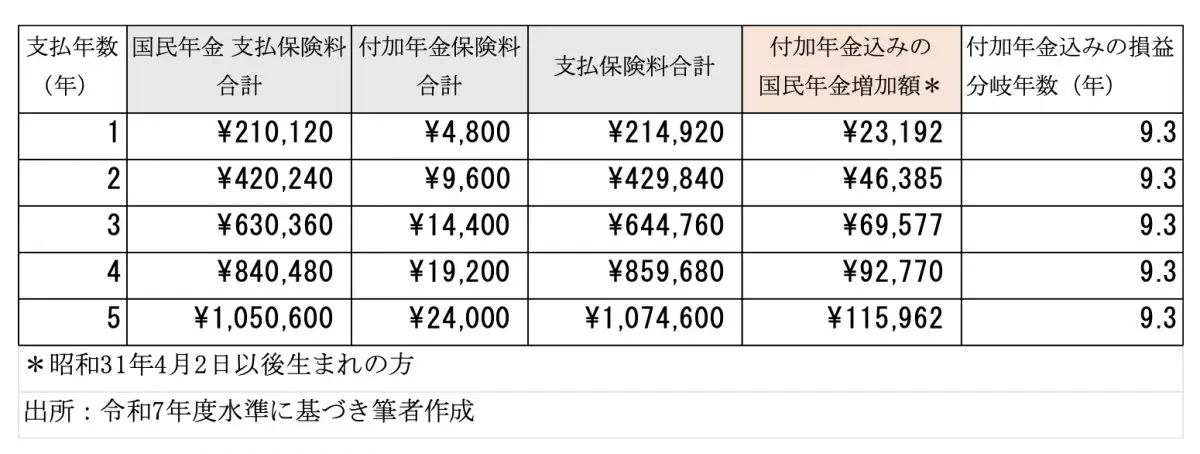 | 支払年数（年） | 国民年金 支払保険料合計 | 付加年金保険料合計 | 支払保険料合計 | 付加年金込みの国民年金増加額＊ | 付加年金込みの損益分岐年数（年） |
|---|---|---|---|---|---|
| 1 | ¥210,120 | ¥4,800 | ¥214,920 | ¥23,192 | 9.3 |
| 2 | ¥420,240 | ¥9,600 | ¥429,840 | ¥46,385 | 9.3 |
| 3 | ¥630,360 | ¥14,400 | ¥644,760 | ¥69,577 | 9.3 |
| 4 | ¥840,480 | ¥19,200 | ¥859,680 | ¥92,770 | 9.3 |
| 5 | ¥1,050,600 | ¥24,000 | ¥1,074,600 | ¥115,962 | 9.3 |

＊昭和31年4月2日以後生まれの方

出所：令和7年度水準に基づき筆者作成